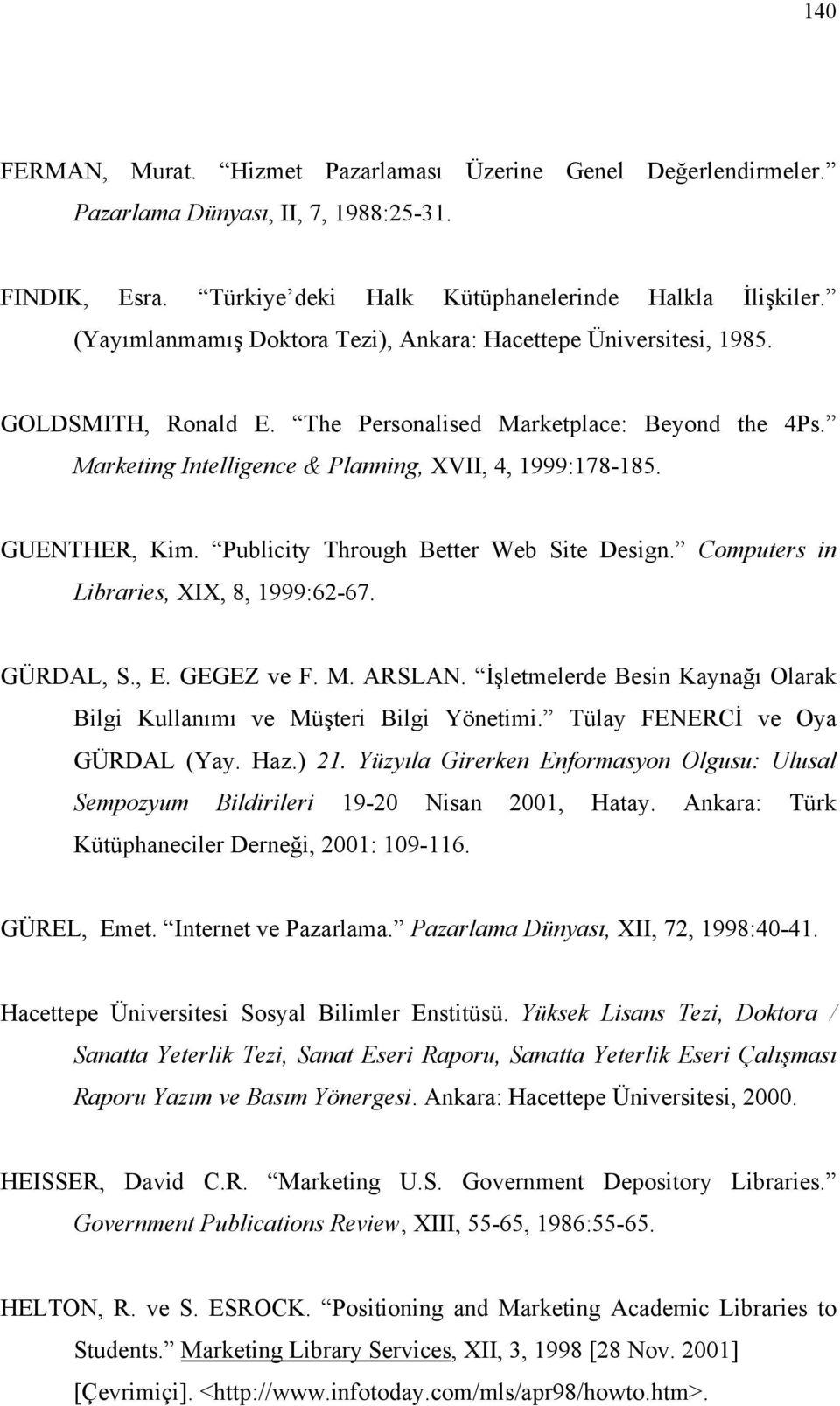 140

FERMAN, Murat. “Hizmet Pazarlaması Üzerine Genel Değerlendirmeler.” Pazarlama Dünyası, II, 7, 1988:25-31.

FINDIK, Esra. “Türkiye’deki Halk Kütüphanelerinde Halkla İlişkiler.” (Yayımlanmamış Doktora Tezi), Ankara: Hacettepe Üniversitesi, 1985.

GOLDSMITH, Ronald E. “The Personalised Marketplace: Beyond the 4Ps.” Marketing Intelligence & Planning, XVII, 4, 1999:178-185.

GUENTHER, Kim. “Publicity Through Better Web Site Design.” Computers in Libraries, XIX, 8, 1999:62-67.

GÜRDAL, S., E. GEGEZ ve F. M. ARSLAN. “İşletmelerde Besin Kaynağı Olarak Bilgi Kullanımı ve Müşteri Bilgi Yönetimi.” Tülay FENERCİ ve Oya GÜRDAL (Yay. Haz.) 21. Yüzyıla Girerken Enformasyon Olgusu: Ulusal Sempozyum Bildirileri 19-20 Nisan 2001, Hatay. Ankara: Türk Kütüphaneciler Derneği, 2001: 109-116.

GÜREL, Emet. “Internet ve Pazarlama.” Pazarlama Dünyası, XII, 72, 1998:40-41.

Hacettepe Üniversitesi Sosyal Bilimler Enstitüsü. Yüksek Lisans Tezi, Doktora / Sanatta Yeterlik Tezi, Sanat Eseri Raporu, Sanatta Yeterlik Eseri Çalışması Raporu Yazım ve Basım Yönergesi. Ankara: Hacettepe Üniversitesi, 2000.

HEISSER, David C.R. “Marketing U.S. Government Depository Libraries.” Government Publications Review, XIII, 55-65, 1986:55-65.

HELTON, R. ve S. ESROCK. “Positioning and Marketing Academic Libraries to Students.” Marketing Library Services, XII, 3, 1998 [28 Nov. 2001] [Çevrimiçi]. <http://www.infotoday.com/mls/apr98/howto.htm>.